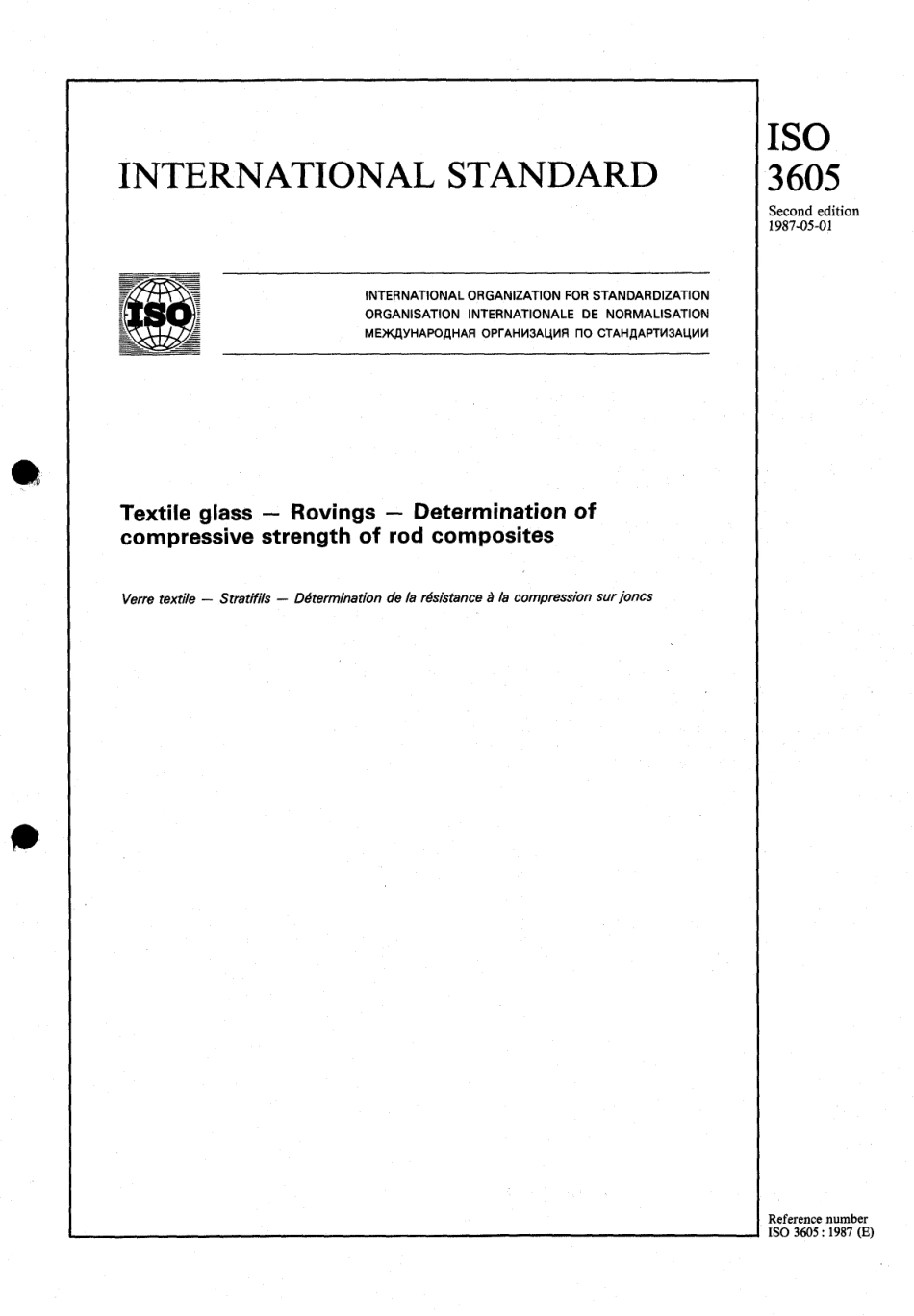 INTERNATIONAL STANDARD

ISO
3605

Second edition
1987-05-01

ISO

INTERNATIONAL ORGANIZATION FOR STANDARDIZATION
ORGANISATION INTERNATIONALE DE NORMALISATION
МЕЖДУНАРОДНАЯ ОРГАНИЗАЦИЯ ПО СТАНДАРТИЗАЦИИ

Textile glass — Rovings — Determination of compressive strength of rod composites

Verre textile — Stratifils — Détermination de la résistance à la compression sur joncs

Reference number
ISO 3605 : 1987 (E)